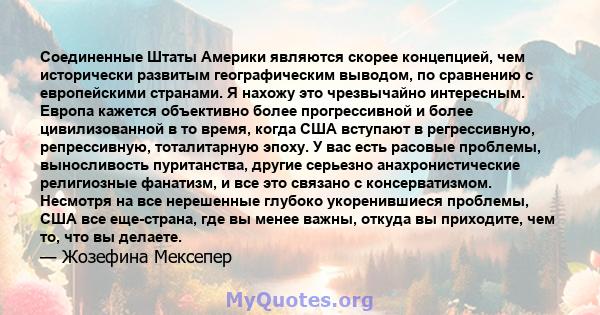 Соединенные Штаты Америки являются скорее концепцией, чем исторически развитым географическим выводом, по сравнению с европейскими странами. Я нахожу это чрезвычайно интересным. Европа кажется объективно более прогрессивной и более цивилизованной в то время, когда США вступают в регрессивную, репрессивную, тоталитарную эпоху. У вас есть расовые проблемы, выносливость пуританства, другие серьезно анахронистические религиозные фанатизм, и все это связано с консерватизмом. Несмотря на все нерешенные глубоко укоренившиеся проблемы, США все еще-страна, где вы менее важны, откуда вы приходите, чем то, что вы делаете.
— Жозефина Мексепер

MyQuotes.org